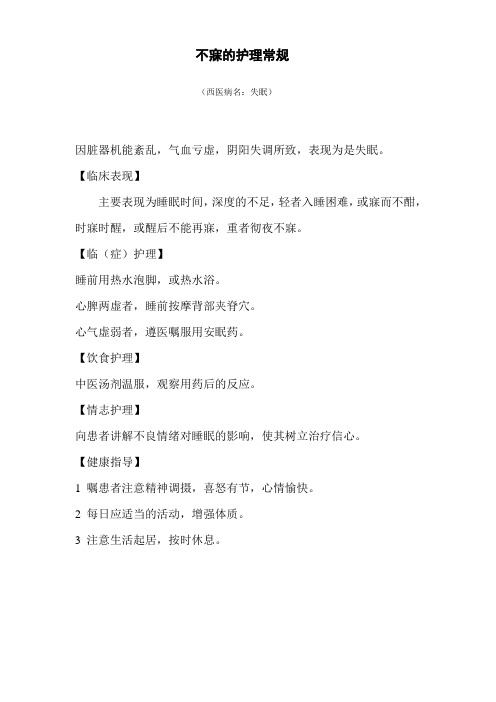 不寐的护理常规

（西医病名：失眠）

因脏器机能紊乱，气血亏虚，阴阳失调所致，表现为是失眠。

【临床表现】

主要表现为睡眠时间，深度的不足，轻者入睡困难，或寐而不酣，时寐时醒，或醒后不能再寐，重者彻夜不寐。

【临（症）护理】

睡前用热水泡脚，或热水浴。

心脾两虚者，睡前按摩背部夹脊穴。

心气虚弱者，遵医嘱服用安眠药。

【饮食护理】

中医汤剂温服，观察用药后的反应。

【情志护理】

向患者讲解不良情绪对睡眠的影响，使其树立治疗信心。

【健康指导】

1 嘱患者注意精神调摄，喜怒有节，心情愉快。

2 每日应适当的活动，增强体质。

3 注意生活起居，按时休息。